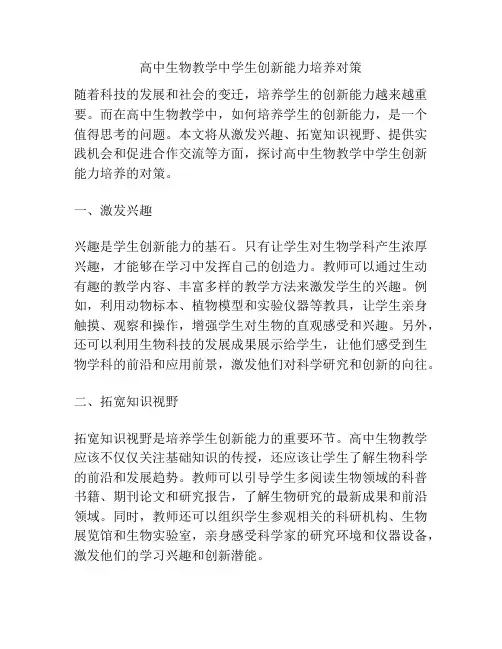 高中生物教学中学生创新能力培养对策

随着科技的发展和社会的变迁，培养学生的创新能力越来越重要。而在高中生物教学中，如何培养学生的创新能力，是一个值得思考的问题。本文将从激发兴趣、拓宽知识视野、提供实践机会和促进合作交流等方面，探讨高中生物教学中学生创新能力培养的对策。

一、激发兴趣

兴趣是学生创新能力的基石。只有让学生对生物学科产生浓厚兴趣，才能够在学习中发挥自己的创造力。教师可以通过生动有趣的教学内容、丰富多样的教学方法来激发学生的兴趣。例如，利用动物标本、植物模型和实验仪器等教具，让学生亲身触摸、观察和操作，增强学生对生物的直观感受和兴趣。另外，还可以利用生物科技的发展成果展示给学生，让他们感受到生物学科的前沿和应用前景，激发他们对科学研究和创新的向往。

二、拓宽知识视野

拓宽知识视野是培养学生创新能力的重要环节。高中生物教学应该不仅仅关注基础知识的传授，还应该让学生了解生物科学的前沿和发展趋势。教师可以引导学生多阅读生物领域的科普书籍、期刊论文和研究报告，了解生物研究的最新成果和前沿领域。同时，教师还可以组织学生参观相关的科研机构、生物展览馆和生物实验室，亲身感受科学家的研究环境和仪器设备，激发他们的学习兴趣和创新潜能。